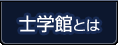 士学館とは